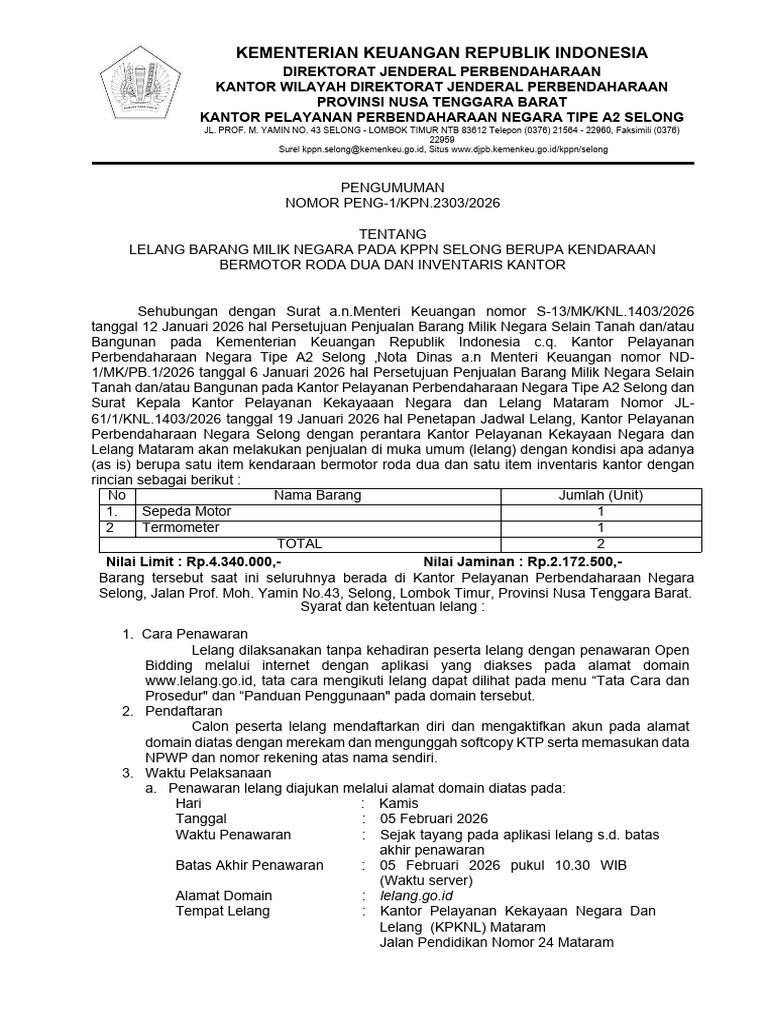 KEMENTERIAN KEUANGAN REPUBLIK INDONESIA
DIREKTORAT JENDERAL PERBENDAHARAAN
KANTOR WILAYAH DIREKTORAT JENDERAL PERBENDAHARAAN
PROVINSI NUSA TENGGARA BARAT
KANTOR PELAYANAN PERBENDAHARAAN NEGARA TIPE A2 SELONG
JL. PROF. M. YAMIN NO. 43 SELONG - LOMBOK TIMUR NTB 83612 Telepon (0376) 21564 - 22960, Faksimili (0376) 22959
Surel kppn.selong@kemenkeu.go.id, Situs www.djpb.kemenkeu.go.id/kppn/selong

PENGUMUMAN
NOMOR PENG-1/KPN.2303/2026

TENTANG
LELANG BARANG MILIK NEGARA PADA KPPN SELONG BERUPA KENDARAAN BERMOTOR RODA DUA DAN INVENTARIS KANTOR

Sehubungan dengan Surat a.n.Menteri Keuangan nomor S-13/MK/KNL.1403/2026 tanggal 12 Januari 2026 hal Persetujuan Penjualan Barang Milik Negara Selain Tanah dan/atau Bangunan pada Kementerian Keuangan Republik Indonesia c.q. Kantor Pelayanan Perbendaharaan Negara Tipe A2 Selong ,Nota Dinas a.n Menteri Keuangan nomor ND-1/MK/PB.1/2026 tanggal 6 Januari 2026 hal Persetujuan Penjualan Barang Milik Negara Selain Tanah dan/atau Bangunan pada Kantor Pelayanan Perbendaharaan Negara Tipe A2 Selong dan Surat Kepala Kantor Pelayanan Kekayaan Negara dan Lelang Mataram Nomor JL-61/1/KNL.1403/2026 tanggal 19 Januari 2026 hal Penetapan Jadwal Lelang, Kantor Pelayanan Perbendaharaan Negara Selong dengan perantara Kantor Pelayanan Kekayaan Negara dan Lelang Mataram akan melakukan penjualan di muka umum (lelang) dengan kondisi apa adanya (as is) berupa satu item kendaraan bermotor roda dua dan satu item inventaris kantor dengan rincian sebagai berikut :

| No | Nama Barang | Jumlah (Unit) |
|---|---|---|
| 1. | Sepeda Motor | 1 |
| 2 | Termometer | 1 |
| | TOTAL | 2 |

Nilai Limit : Rp.4.340.000,- Nilai Jaminan : Rp.2.172.500,-
Barang tersebut saat ini seluruhnya berada di Kantor Pelayanan Perbendaharaan Negara Selong, Jalan Prof. Moh. Yamin No.43, Selong, Lombok Timur, Provinsi Nusa Tenggara Barat.
Syarat dan ketentuan lelang :

1. Cara Penawaran
Lelang dilaksanakan tanpa kehadiran peserta lelang dengan penawaran Open Bidding melalui internet dengan aplikasi yang diakses pada alamat domain www.lelang.go.id, tata cara mengikuti lelang dapat dilihat pada menu "Tata Cara dan Prosedur" dan "Panduan Penggunaan" pada domain tersebut.
2. Pendaftaran
Calon peserta lelang mendaftarkan diri dan mengaktifkan akun pada alamat domain diatas dengan merekam dan mengunggah softcopy KTP serta memasukan data NPWP dan nomor rekening atas nama sendiri.
3. Waktu Pelaksanaan
a. Penawaran lelang diajukan melalui alamat domain diatas pada:
Hari : Kamis
Tanggal : 05 Februari 2026
Waktu Penawaran : Sejak tayang pada aplikasi lelang s.d. batas akhir penawaran
Batas Akhir Penawaran : 05 Februari 2026 pukul 10.30 WIB (Waktu server)
Alamat Domain : lelang.go.id
Tempat Lelang : Kantor Pelayanan Kekayaan Negara Dan Lelang (KPKNL) Mataram
Jalan Pendidikan Nomor 24 Mataram